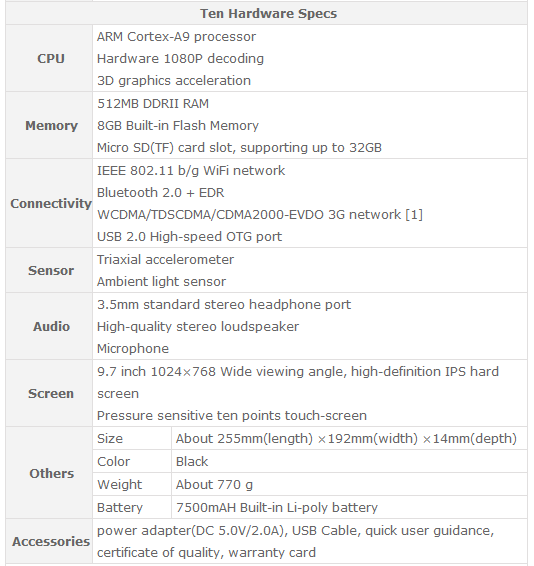 | Ten Hardware Specs | | |
|---|---|---|
| CPU | ARM Cortex-A9 processor<br>Hardware 1080P decoding<br>3D graphics acceleration | |
| Memory | 512MB DDRII RAM<br>8GB Built-in Flash Memory<br>Micro SD(TF) card slot, supporting up to 32GB | |
| Connectivity | IEEE 802.11 b/g WiFi network<br>Bluetooth 2.0 + EDR<br>WCDMA/TDSCDMA/CDMA2000-EVDO 3G network [1]<br>USB 2.0 High-speed OTG port | |
| Sensor | Triaxial accelerometer<br>Ambient light sensor | |
| Audio | 3.5mm standard stereo headphone port<br>High-quality stereo loudspeaker<br>Microphone | |
| Screen | 9.7 inch 1024×768 Wide viewing angle, high-definition IPS hard screen<br>Pressure sensitive ten points touch-screen | |
| Others | Size | About 255mm(length) ×192mm(width) ×14mm(depth) |
| | Color | Black |
| | Weight | About 770 g |
| | Battery | 7500mAH Built-in Li-poly battery |
| Accessories | power adapter(DC 5.0V/2.0A), USB Cable, quick user guidance, certificate of quality, warranty card | |